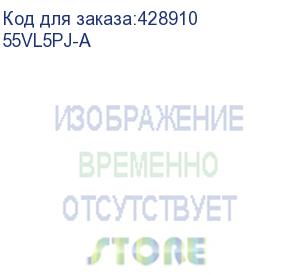 Код для заказа:428910
55VL5PJ-A

ИЗОБРАЖЕНИЕ
ВРЕМЕННО
ОТСУТСТВУЕТ
STORE